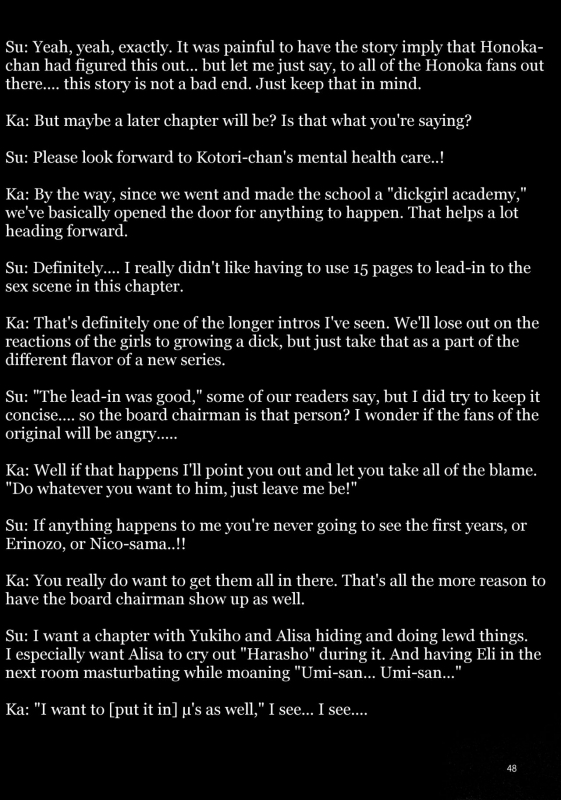 Su: Yeah, yeah, exactly. It was painful to have the story imply that Honoka-chan had figured this out... but let me just say, to all of the Honoka fans out there.... this story is not a bad end. Just keep that in mind.

Ka: But maybe a later chapter will be? Is that what you're saying?

Su: Please look forward to Kotori-chan's mental health care..!

Ka: By the way, since we went and made the school a "dickgirl academy," we've basically opened the door for anything to happen. That helps a lot heading forward.

Su: Definitely.... I really didn't like having to use 15 pages to lead-in to the sex scene in this chapter.

Ka: That's definitely one of the longer intros I've seen. We'll lose out on the reactions of the girls to growing a dick, but just take that as a part of the different flavor of a new series.

Su: "The lead-in was good," some of our readers say, but I did try to keep it concise.... so the board chairman is that person? I wonder if the fans of the original will be angry.....

Ka: Well if that happens I'll point you out and let you take all of the blame. "Do whatever you want to him, just leave me be!"

Su: If anything happens to me you're never going to see the first years, or Erinozo, or Nico-sama..!!

Ka: You really do want to get them all in there. That's all the more reason to have the board chairman show up as well.

Su: I want a chapter with Yukiho and Alisa hiding and doing lewd things. I especially want Alisa to cry out "Harasho" during it. And having Eli in the next room masturbating while moaning "Umi-san... Umi-san..."

Ka: "I want to [put it in] μ's as well," I see... I see....

48